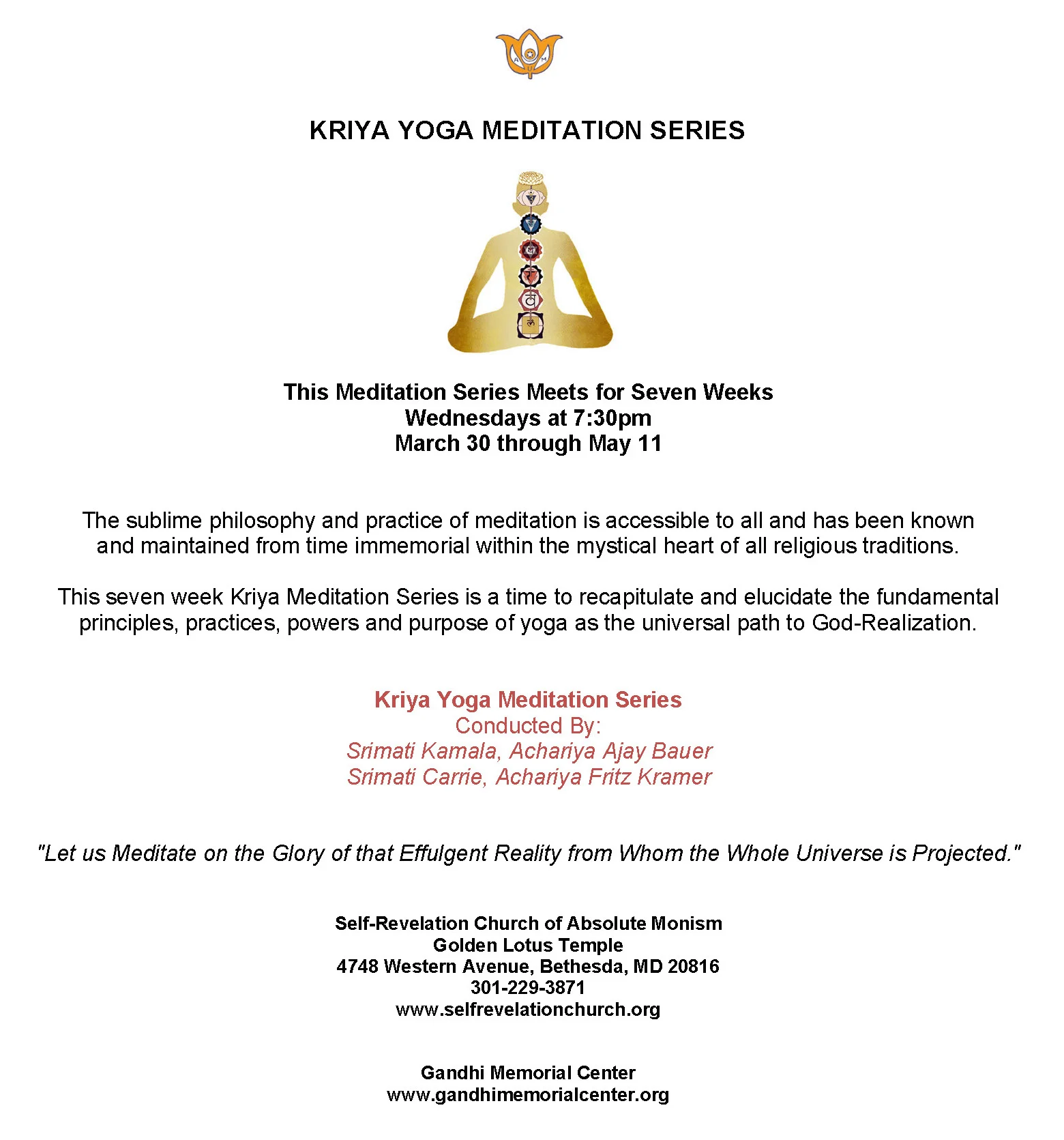 KRIYA YOGA MEDITATION SERIES

This Meditation Series Meets for Seven Weeks
Wednesdays at 7:30pm
March 30 through May 11

The sublime philosophy and practice of meditation is accessible to all and has been known and maintained from time immemorial within the mystical heart of all religious traditions.

This seven week Kriya Meditation Series is a time to recapitulate and elucidate the fundamental principles, practices, powers and purpose of yoga as the universal path to God-Realization.

Kriya Yoga Meditation Series
Conducted By:
Srimati Kamala, Achariya Ajay Bauer
Srimati Carrie, Achariya Fritz Kramer

"Let us Meditate on the Glory of that Effulgent Reality from Whom the Whole Universe is Projected."

Self-Revelation Church of Absolute Monism
Golden Lotus Temple
4748 Western Avenue, Bethesda, MD 20816
301-229-3871
www.selfrevelationchurch.org

Gandhi Memorial Center
www.gandhimemorialcenter.org